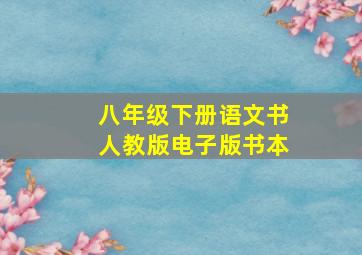 八年级下册语文书
人教版电子版书本